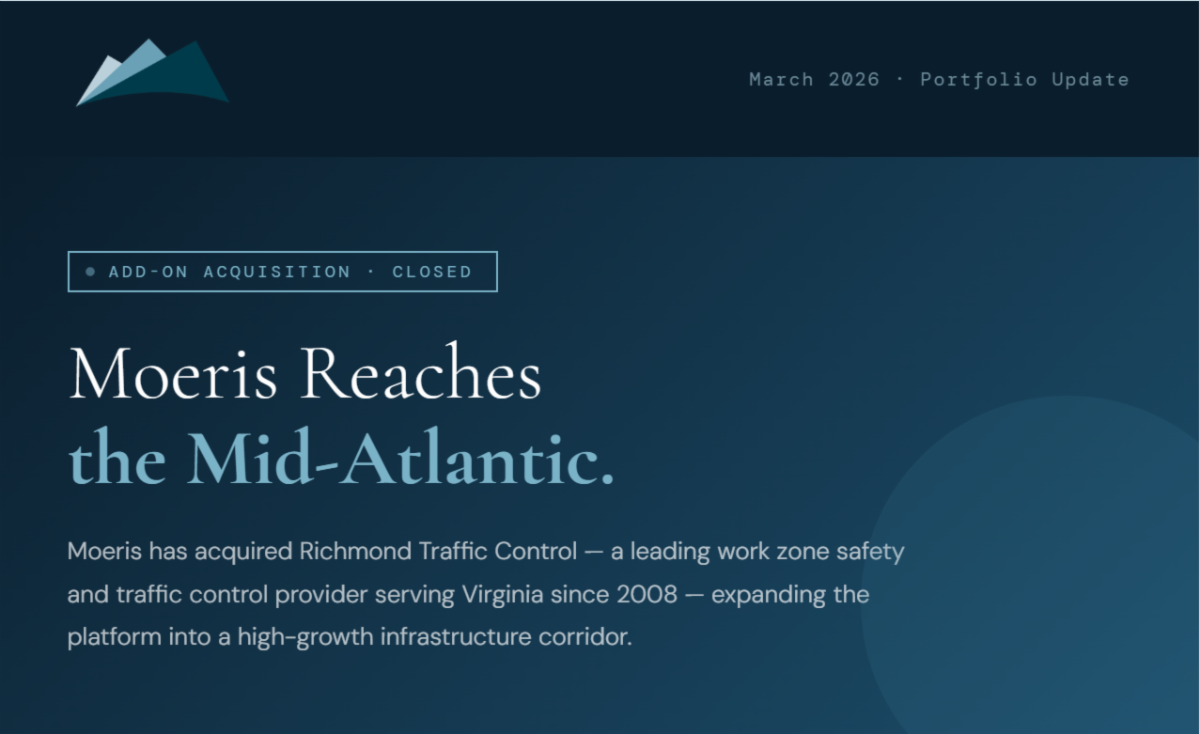 March 2026 · Portfolio Update

• ADD-ON ACQUISITION · CLOSED

Moeris Reaches
the Mid-Atlantic.

Moeris has acquired Richmond Traffic Control — a leading work zone safety and traffic control provider serving Virginia since 2008 — expanding the platform into a high-growth infrastructure corridor.